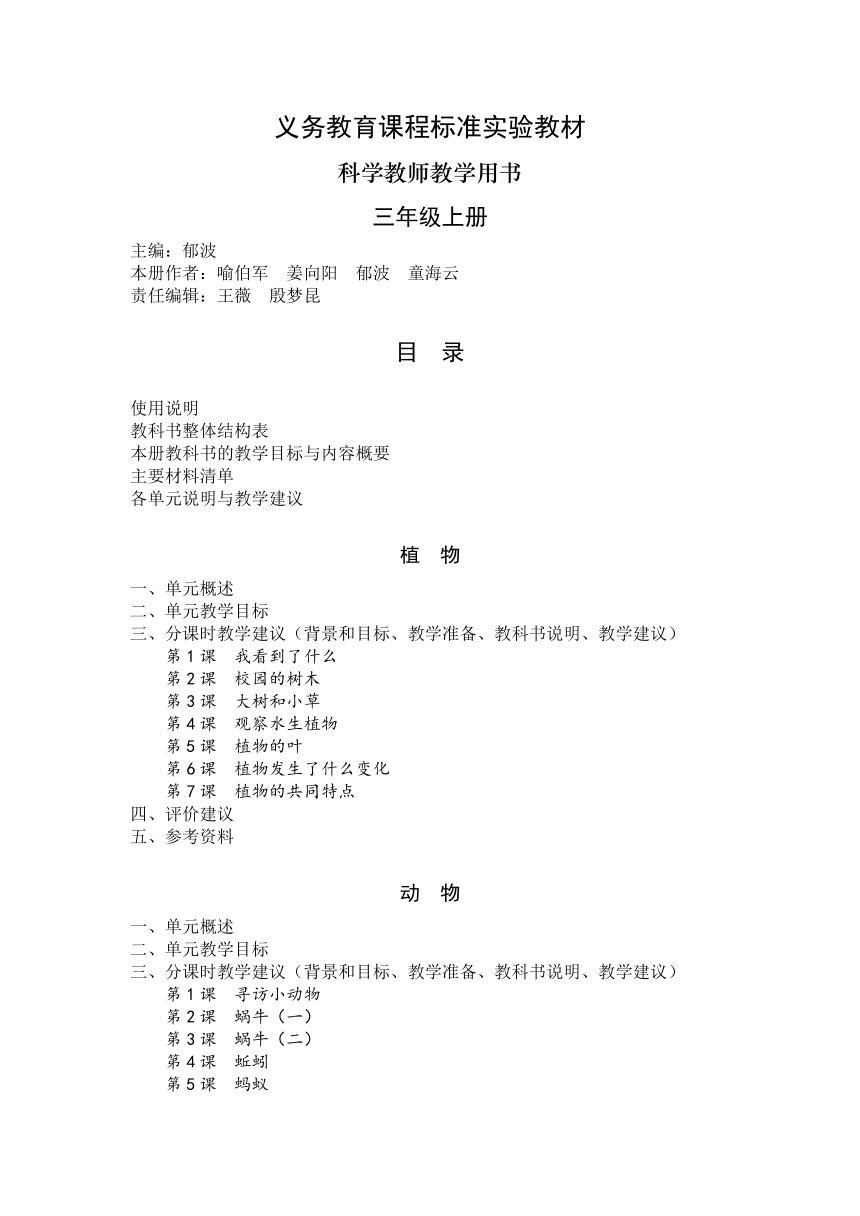 义务教育课程标准实验教材

科学教师教学用书

三年级上册

主编：郁波
本册作者：喻伯军　姜向阳　郁波　童海云
责任编辑：王薇　殷梦昆

目　录

使用说明
教科书整体结构表
本册教科书的教学目标与内容概要
主要材料清单
各单元说明与教学建议

植　物

一、单元概述
二、单元教学目标
三、分课时教学建议（背景和目标、教学准备、教科书说明、教学建议）
第 1 课　我看到了什么
第 2 课　校园的树木
第 3 课　大树和小草
第 4 课　观察水生植物
第 5 课　植物的叶
第 6 课　植物发生了什么变化
第 7 课　植物的共同特点
四、评价建议
五、参考资料

动　物

一、单元概述
二、单元教学目标
三、分课时教学建议（背景和目标、教学准备、教科书说明、教学建议）
第 1 课　寻访小动物
第 2 课　蜗牛（一）
第 3 课　蜗牛（二）
第 4 课　蚯蚓
第 5 课　蚂蚁